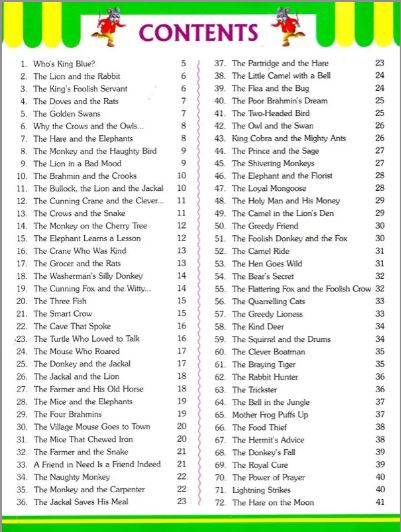 CONTENTS

1. Who's King Blue? 5
2. The Lion and the Rabbit 6
3. The King's Foolish Servant 6
4. The Doves and the Rats 7
5. The Golden Swans 7
6. Why the Crows and the Owls... 8
7. The Hare and the Elephants 8
8. The Monkey and the Haughty Bird 9
9. The Lion in a Bad Mood 9
10. The Brahmin and the Crooks 10
11. The Bullock, the Lion and the Jackal 10
12. The Cunning Crane and the Clever... 11
13. The Crows and the Snake 11
14. The Monkey on the Cherry Tree 12
15. The Elephant Learns a Lesson 12
16. The Crane Who Was Kind 13
17. The Grocer and the Rats 13
18. The Washerman's Silly Donkey 14
19. The Cunning Fox and the Witty... 14
20. The Three Fish 15
21. The Smart Crow 15
22. The Cave That Spoke 16
23. The Turtle Who Loved to Talk 16
24. The Mouse Who Roared 17
25. The Donkey and the Jackal 17
26. The Jackal and the Lion 18
27. The Farmer and His Old Horse 18
28. The Mice and the Elephants 19
29. The Four Brahmins 19
30. The Village Mouse Goes to Town 20
31. The Mice That Chewed Iron 20
32. The Farmer and the Snake 21
33. A Friend in Need Is a Friend Indeed 21
34. The Naughty Monkey 22
35. The Monkey and the Carpenter 22
36. The Jackal Saves His Meal 23

37. The Partridge and the Hare 23
38. The Little Camel with a Bell 24
39. The Flea and the Bug 24
40. The Poor Brahmin's Dream 25
41. The Two-Headed Bird 25
42. The Owl and the Swan 26
43. King Cobra and the Mighty Ants 26
44. The Prince and the Sage 27
45. The Shivering Monkeys 27
46. The Elephant and the Florist 28
47. The Loyal Mongoose 28
48. The Holy Man and His Money 29
49. The Camel in the Lion's Den 29
50. The Greedy Friend 30
51. The Foolish Donkey and the Fox 30
52. The Camel Ride 31
53. The Hen Goes Wild 31
54. The Bear's Secret 32
55. The Flattering Fox and the Foolish Crow 32
56. The Quarrelling Cats 33
57. The Greedy Lioness 33
58. The Kind Deer 34
59. The Squirrel and the Drums 34
60. The Clever Boatman 35
61. The Braying Tiger 35
62. The Rabbit Hunter 36
63. The Trickster 36
64. The Bell in the Jungle 37
65. Mother Frog Puffs Up 37
66. The Food Thief 38
67. The Hermit's Advice 38
68. The Donkey's Fall 39
69. The Royal Cure 39
70. The Power of Prayer 40
71. Lightning Strikes 40
72. The Hare on the Moon 41